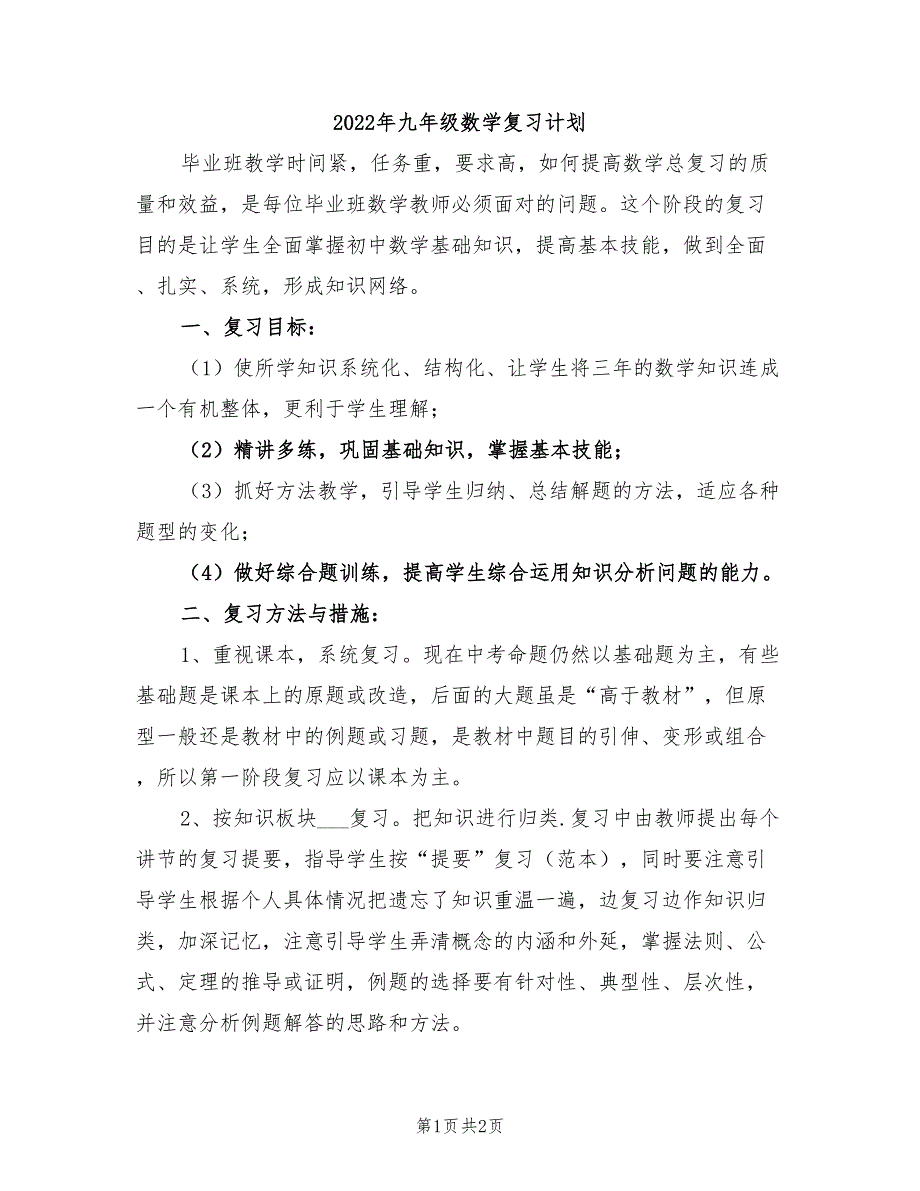 2022年九年级数学复习计划

毕业班教学时间紧，任务重，要求高，如何提高数学总复习的质量和效益，是每位毕业班数学教师必须面对的问题。这个阶段的复习目的是让学生全面掌握初中数学基础知识，提高基本技能，做到全面、扎实、系统，形成知识网络。

一、复习目标：

（1）使所学知识系统化、结构化、让学生将三年的数学知识连成一个有机整体，更利于学生理解；

（2）精讲多练，巩固基础知识，掌握基本技能；

（3）抓好方法教学，引导学生归纳、总结解题的方法，适应各种题型的变化；

（4）做好综合题训练，提高学生综合运用知识分析问题的能力。

二、复习方法与措施：

1、重视课本，系统复习。现在中考命题仍然以基础题为主，有些基础题是课本上的原题或改造，后面的大题虽是“高于教材”，但原型一般还是教材中的例题或习题，是教材中题目的引伸、变形或组合，所以第一阶段复习应以课本为主。

2、按知识板块___复习。把知识进行归类.复习中由教师提出每个讲节的复习提要，指导学生按“提要”复习（范本），同时要注意引导学生根据个人具体情况把遗忘了知识重温一遍，边复习边作知识归类，加深记忆，注意引导学生弄清概念的内涵和外延，掌握法则、公式、定理的推导或证明，例题的选择要有针对性、典型性、层次性，并注意分析例题解答的思路和方法。

第1页 共2页